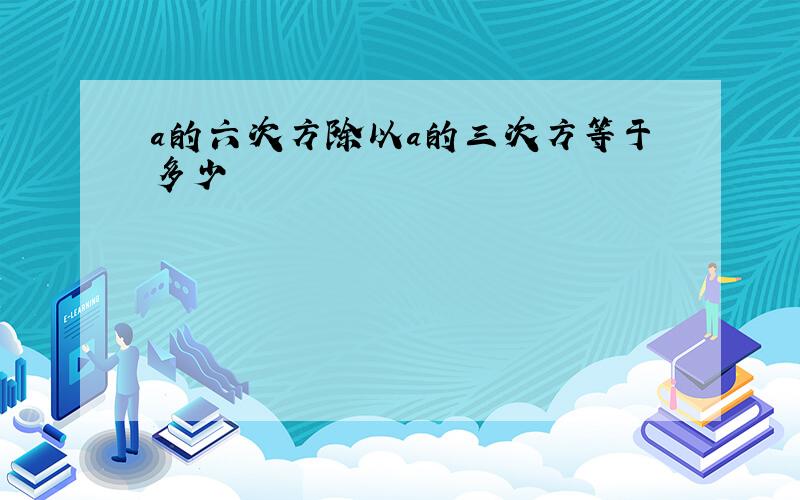 a的六次方除以a的三次方等于多少

E-LEARNING